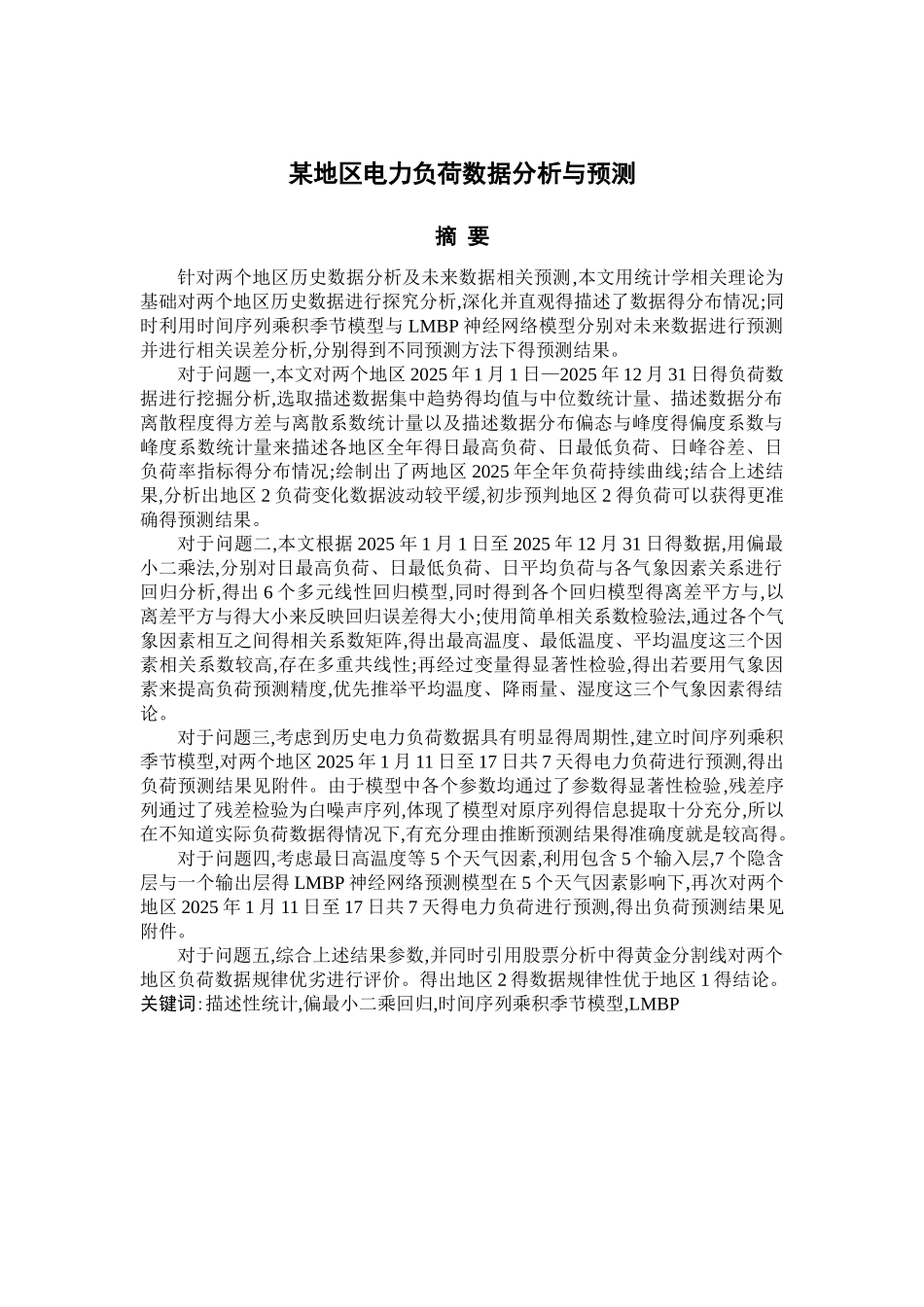 某地区电力负荷数据分析与预测

摘 要

针对两个地区历史数据分析及未来数据相关预测,本文用统计学相关理论为基础对两个地区历史数据进行探究分析,深化并直观得描述了数据得分布情况;同时利用时间序列乘积季节模型与 LMBP 神经网络模型分别对未来数据进行预测并进行相关误差分析,分别得到不同预测方法下得预测结果。

对于问题一,本文对两个地区 2025 年 1 月 1 日—2025 年 12 月 31 日得负荷数据进行挖掘分析,选取描述数据集中趋势得均值与中位数统计量、描述数据分布离散程度得方差与离散系数统计量以及描述数据分布偏态与峰度得偏度系数与峰度系数统计量来描述各地区全年得日最高负荷、日最低负荷、日峰谷差、日负荷率指标得分布情况;绘制出了两地区 2025 年全年负荷持续曲线;结合上述结果,分析出地区 2 负荷变化数据波动较平缓,初步预判地区 2 得负荷可以获得更准确得预测结果。

对于问题二,本文根据 2025 年 1 月 1 日至 2025 年 12 月 31 日得数据,用偏最小二乘法,分别对日最高负荷、日最低负荷、日平均负荷与各气象因素关系进行回归分析,得出 6 个多元线性回归模型,同时得到各个回归模型得离差平方与,以离差平方与得大小来反映回归误差得大小;使用简单相关系数检验法,通过各个气象因素相互之间得相关系数矩阵,得出最高温度、最低温度、平均温度这三个因素相关系数较高,存在多重共线性;再经过变量得显著性检验,得出若要用气象因素来提高负荷预测精度,优先推举平均温度、降雨量、湿度这三个气象因素得结论。

对于问题三,考虑到历史电力负荷数据具有明显得周期性,建立时间序列乘积季节模型,对两个地区 2025 年 1 月 11 日至 17 日共 7 天得电力负荷进行预测,得出负荷预测结果见附件。由于模型中各个参数均通过了参数得显著性检验,残差序列通过了残差检验为白噪声序列,体现了模型对原序列得信息提取十分充分,所以在不知道实际负荷数据得情况下,有充分理由推断预测结果得准确度就是较高得。

对于问题四,考虑最日高温度等 5 个天气因素,利用包含 5 个输入层,7 个隐含层与一个输出层得 LMBP 神经网络预测模型在 5 个天气因素影响下,再次对两个地区 2025 年 1 月 11 日至 17 日共 7 天得电力负荷进行预测,得出负荷预测结果见附件。

对于问题五,综合上述结果参数,并同时引用股票分析中得黄金分割线对两个地区负荷数据规律优劣进行评价。得出地区 2 得数据规律性优于地区 1 得结论。
关键词:描述性统计,偏最小二乘回归,时间序列乘积季节模型,LMBP